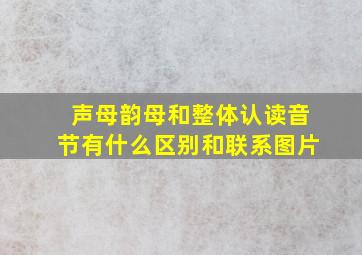 声母韵母和整体认读音节有什么区别和联系图片